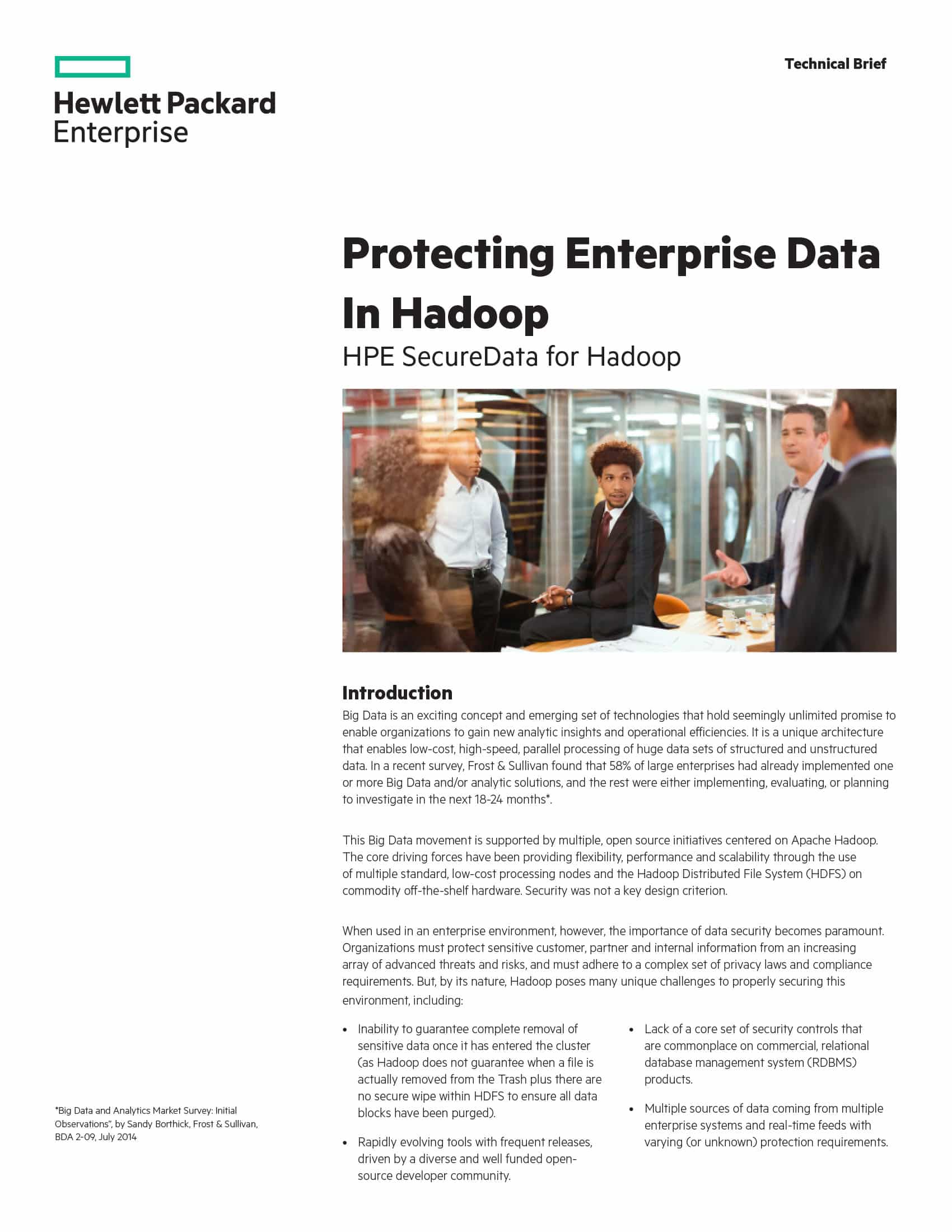 Hewlett Packard Enterprise

Technical Brief

Protecting Enterprise Data In Hadoop

HPE SecureData for Hadoop

Introduction

Big Data is an exciting concept and emerging set of technologies that hold seemingly unlimited promise to enable organizations to gain new analytic insights and operational efficiencies. It is a unique architecture that enables low-cost, high-speed, parallel processing of huge data sets of structured and unstructured data. In a recent survey, Frost & Sullivan found that 58% of large enterprises had already implemented one or more Big Data and/or analytic solutions, and the rest were either implementing, evaluating, or planning to investigate in the next 18-24 months*.

This Big Data movement is supported by multiple, open source initiatives centered on Apache Hadoop. The core driving forces have been providing flexibility, performance and scalability through the use of multiple standard, low-cost processing nodes and the Hadoop Distributed File System (HDFS) on commodity off-the-shelf hardware. Security was not a key design criterion.

When used in an enterprise environment, however, the importance of data security becomes paramount. Organizations must protect sensitive customer, partner and internal information from an increasing array of advanced threats and risks, and must adhere to a complex set of privacy laws and compliance requirements. But, by its nature, Hadoop poses many unique challenges to properly securing this environment, including:

• Inability to guarantee complete removal of sensitive data once it has entered the cluster (as Hadoop does not guarantee when a file is actually removed from the Trash plus there are no secure wipe within HDFS to ensure all data blocks have been purged).

• Rapidly evolving tools with frequent releases, driven by a diverse and well funded open-source developer community.

• Lack of a core set of security controls that are commonplace on commercial, relational database management system (RDBMS) products.

• Multiple sources of data coming from multiple enterprise systems and real-time feeds with varying (or unknown) protection requirements.

*Big Data and Analytics Market Survey: Initial Observations", by Sandy Borthick, Frost & Sullivan, BDA 2-09, July 2014